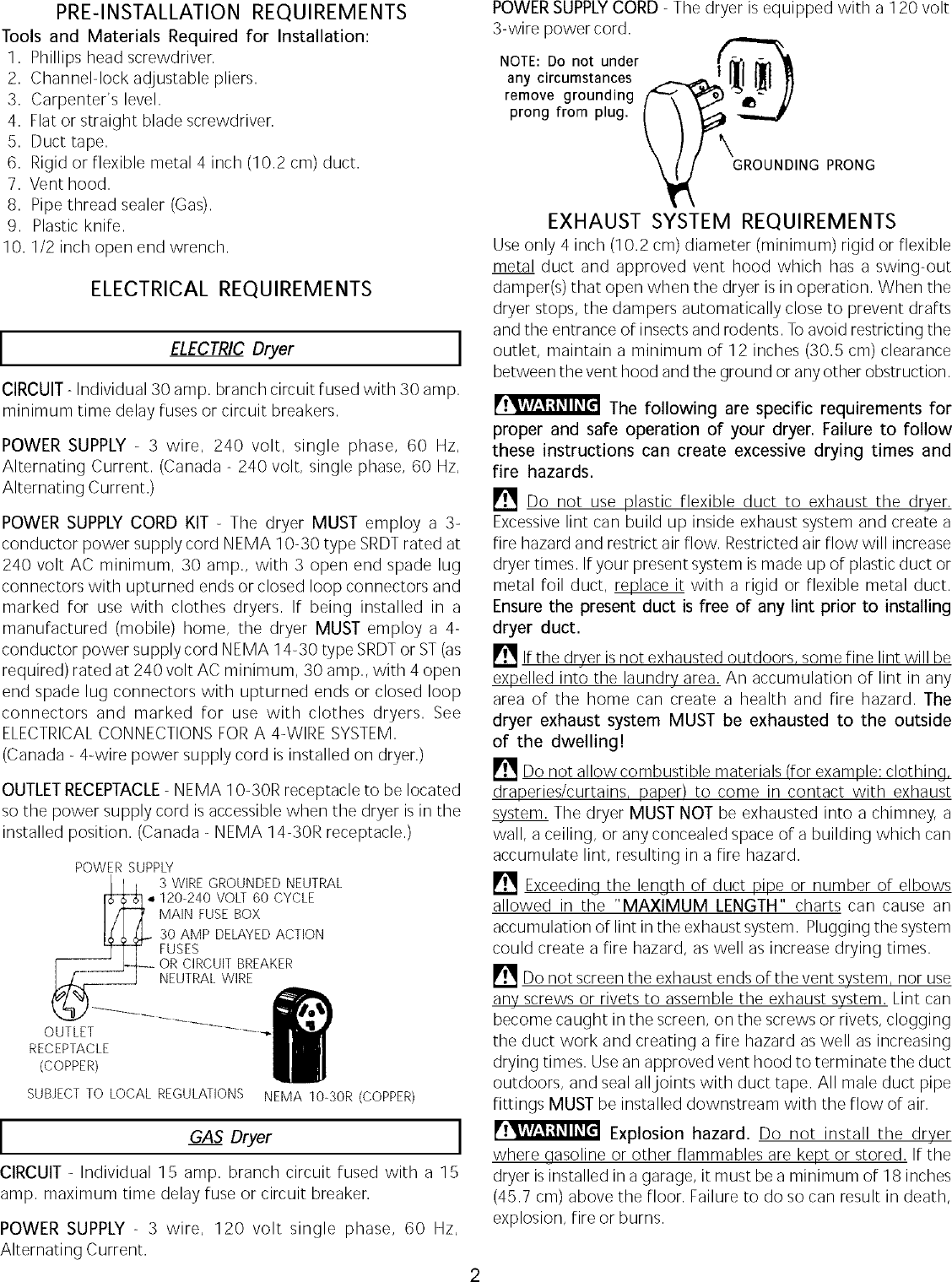 PRE-INSTALLATION REQUIREMENTS

Tools and Materials Required for Installation:
1. Phillips head screwdriver.
2. Channel-lock adjustable pliers.
3. Carpenter's level.
4. Flat or straight blade screwdriver.
5. Duct tape.
6. Rigid or flexible metal 4 inch (10.2 cm) duct.
7. Vent hood.
8. Pipe thread sealer (Gas).
9. Plastic knife.
10. 1/2 inch open end wrench.

ELECTRICAL REQUIREMENTS

ELECTRIC Dryer

CIRCUIT - Individual 30 amp. branch circuit fused with 30 amp. minimum time delay fuses or circuit breakers.

POWER SUPPLY - 3 wire, 240 volt, single phase, 60 Hz, Alternating Current. (Canada - 240 volt, single phase, 60 Hz, Alternating Current.)

POWER SUPPLY CORD KIT - The dryer MUST employ a 3-conductor power supply cord NEMA 10-30 type SRDT rated at 240 volt AC minimum, 30 amp., with 3 open end spade lug connectors with upturned ends or closed loop connectors and marked for use with clothes dryers. If being installed in a manufactured (mobile) home, the dryer MUST employ a 4-conductor power supply cord NEMA 14-30 type SRDT or ST (as required) rated at 240 volt AC minimum, 30 amp., with 4 open end spade lug connectors with upturned ends or closed loop connectors and marked for use with clothes dryers. See ELECTRICAL CONNECTIONS FOR A 4-WIRE SYSTEM. (Canada - 4-wire power supply cord is installed on dryer.)

OUTLET RECEPTACLE - NEMA 10-30R receptacle to be located so the power supply cord is accessible when the dryer is in the installed position. (Canada - NEMA 14-30R receptacle.)

POWER SUPPLY
3 WIRE GROUNDED NEUTRAL
120-240 VOLT 60 CYCLE
MAIN FUSE BOX
30 AMP DELAYED ACTION FUSES
OR CIRCUIT BREAKER
NEUTRAL WIRE
OUTLET RECEPTACLE (COPPER)
SUBJECT TO LOCAL REGULATIONS
NEMA 10-30R (COPPER)

GAS Dryer

CIRCUIT - Individual 15 amp. branch circuit fused with a 15 amp. maximum time delay fuse or circuit breaker.

POWER SUPPLY - 3 wire, 120 volt single phase, 60 Hz, Alternating Current.

POWER SUPPLY CORD - The dryer is equipped with a 120 volt 3-wire power cord.

NOTE: Do not under any circumstances remove grounding prong from plug.

GROUNDING PRONG

EXHAUST SYSTEM REQUIREMENTS

Use only 4 inch (10.2 cm) diameter (minimum) rigid or flexible metal duct and approved vent hood which has a swing-out damper(s) that open when the dryer is in operation. When the dryer stops, the dampers automatically close to prevent drafts and the entrance of insects and rodents. To avoid restricting the outlet, maintain a minimum of 12 inches (30.5 cm) clearance between the vent hood and the ground or any other obstruction.

WARNING The following are specific requirements for proper and safe operation of your dryer. Failure to follow these instructions can create excessive drying times and fire hazards.

Do not use plastic flexible duct to exhaust the dryer. Excessive lint can build up inside exhaust system and create a fire hazard and restrict air flow. Restricted air flow will increase dryer times. If your present system is made up of plastic duct or metal foil duct, replace it with a rigid or flexible metal duct. Ensure the present duct is free of any lint prior to installing dryer duct.

If the dryer is not exhausted outdoors, some fine lint will be expelled into the laundry area. An accumulation of lint in any area of the home can create a health and fire hazard. The dryer exhaust system MUST be exhausted to the outside of the dwelling!

Do not allow combustible materials (for example: clothing, draperies/curtains, paper) to come in contact with exhaust system. The dryer MUST NOT be exhausted into a chimney, a wall, a ceiling, or any concealed space of a building which can accumulate lint, resulting in a fire hazard.

Exceeding the length of duct pipe or number of elbows allowed in the "MAXIMUM LENGTH" charts can cause an accumulation of lint in the exhaust system. Plugging the system could create a fire hazard, as well as increase drying times.

Do not screen the exhaust ends of the vent system, nor use any screws or rivets to assemble the exhaust system. Lint can become caught in the screen, on the screws or rivets, clogging the duct work and creating a fire hazard as well as increasing drying times. Use an approved vent hood to terminate the duct outdoors, and seal all joints with duct tape. All male duct pipe fittings MUST be installed downstream with the flow of air.

WARNING Explosion hazard. Do not install the dryer where gasoline or other flammables are kept or stored. If the dryer is installed in a garage, it must be a minimum of 18 inches (45.7 cm) above the floor. Failure to do so can result in death, explosion, fire or burns.

2